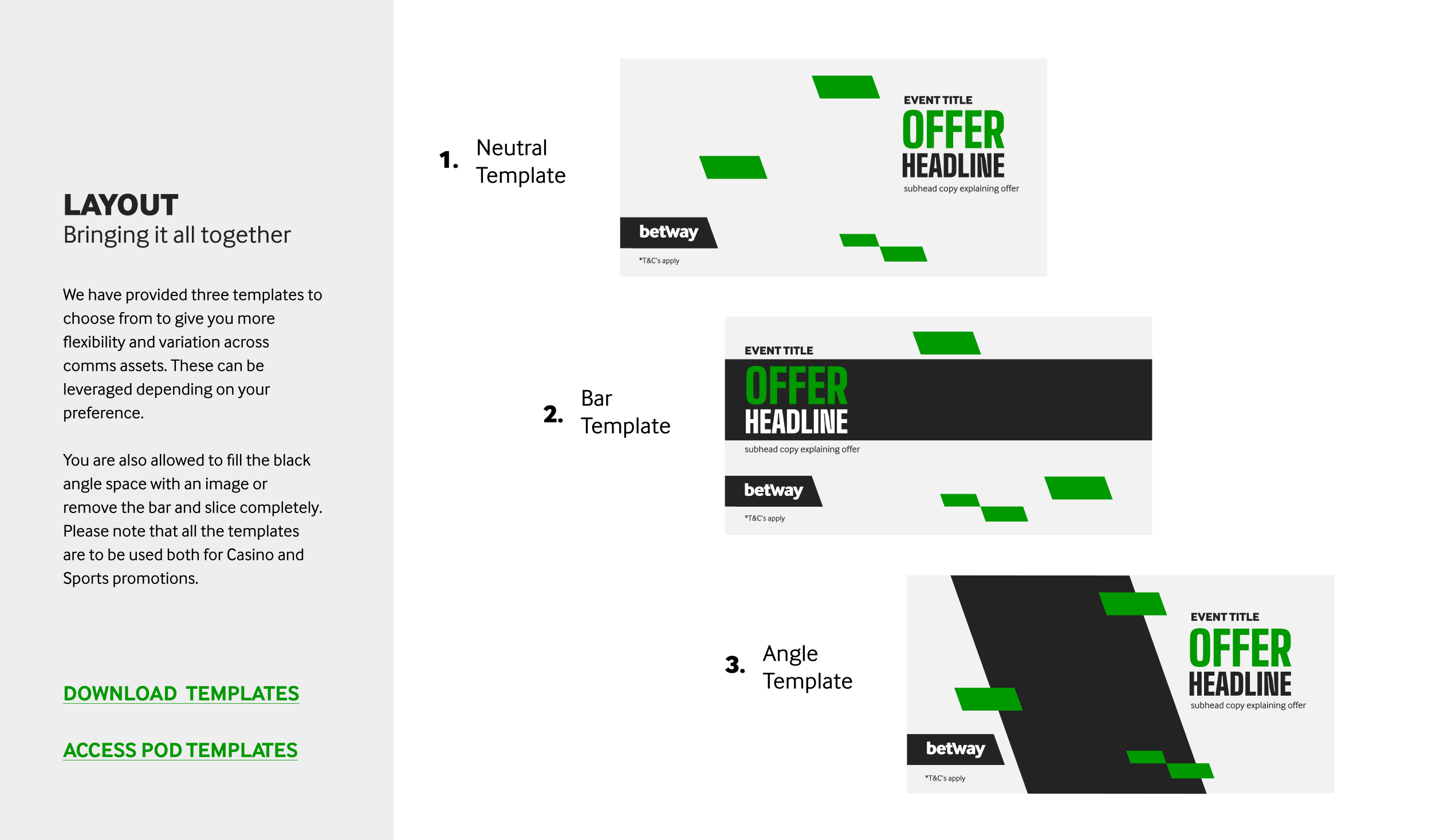 LAYOUT
Bringing it all together

We have provided three templates to choose from to give you more flexibility and variation across comms assets. These can be leveraged depending on your preference.

You are also allowed to fill the black angle space with an image or remove the bar and slice completely. Please note that all the templates are to be used both for Casino and Sports promotions.

DOWNLOAD TEMPLATES

ACCESS POD TEMPLATES

1. Neutral Template

EVENT TITLE
OFFER
HEADLINE
subhead copy explaining offer
betway
*T&C's apply

2. Bar Template

EVENT TITLE
OFFER
HEADLINE
subhead copy explaining offer
betway
*T&C's apply

3. Angle Template

EVENT TITLE
OFFER
HEADLINE
subhead copy explaining offer
betway
*T&C's apply